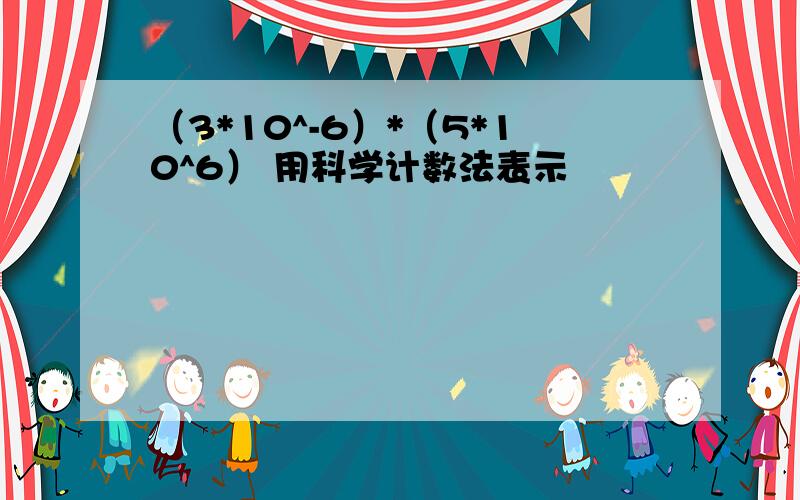 （3*10^-6）*（5*10^6） 用科学计数法表示